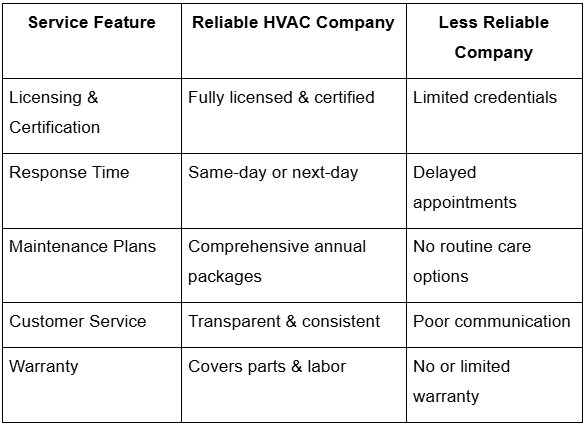 | Service Feature | Reliable HVAC Company | Less Reliable Company |
|---|---|---|
| Licensing & Certification | Fully licensed & certified | Limited credentials |
| Response Time | Same-day or next-day | Delayed appointments |
| Maintenance Plans | Comprehensive annual packages | No routine care options |
| Customer Service | Transparent & consistent | Poor communication |
| Warranty | Covers parts & labor | No or limited warranty |